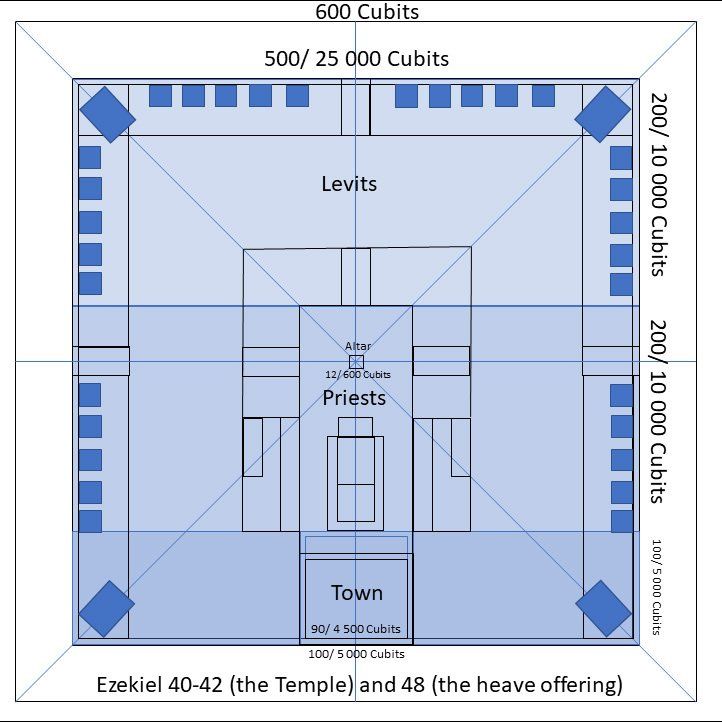 600 Cubits

500/ 25 000 Cubits

200/ 10 000 Cubits

Levits

200/ 10 000 Cubits

Altar

12/ 600 Cubits

Priests

100/ 5 000 Cubits

Town

90/ 4 500 Cubits

100/ 5 000 Cubits

Ezekiel 40-42 (the Temple) and 48 (the heave offering)